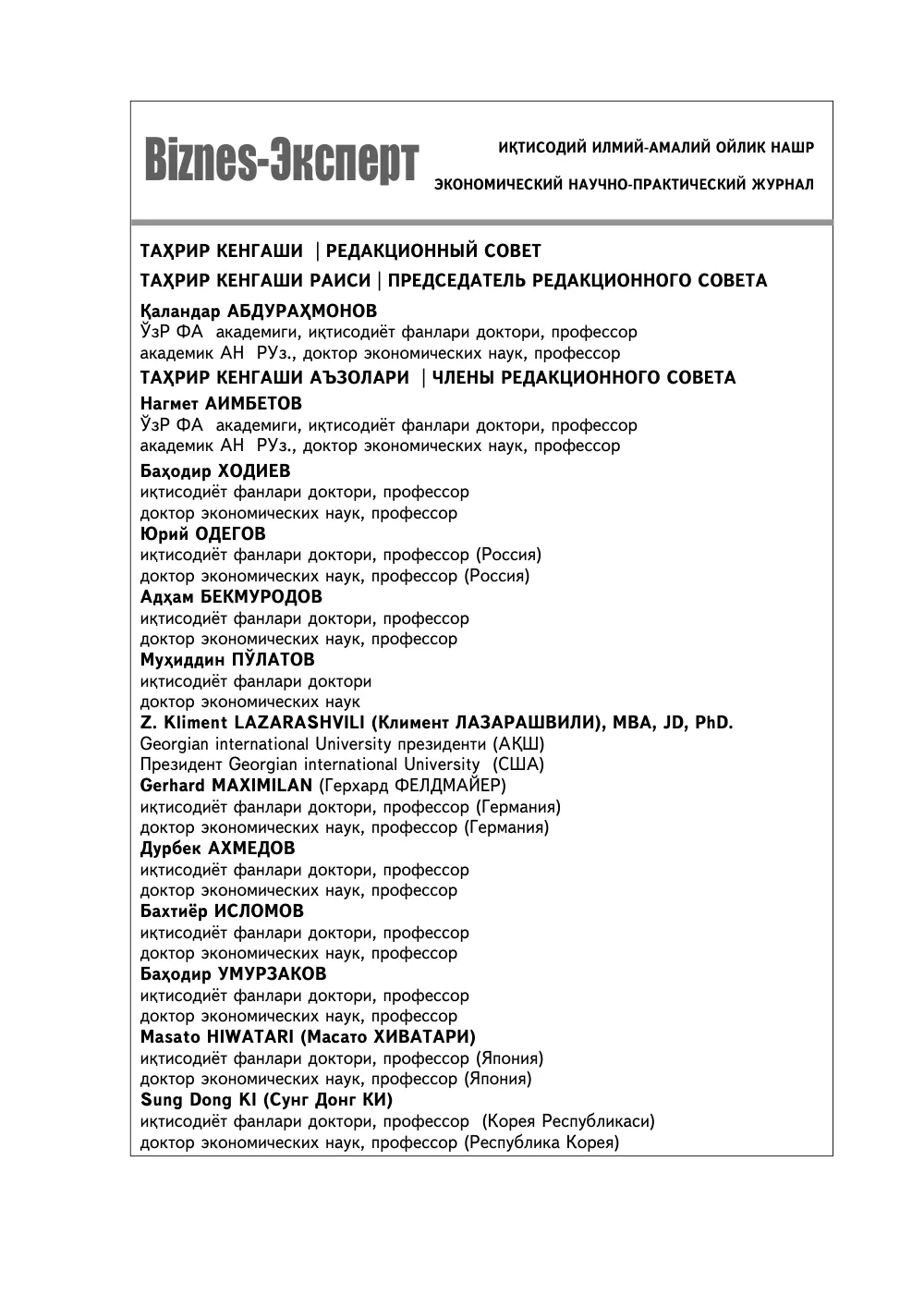 Biznes-Эксперт

ИҚТИСОДИЙ ИЛМИЙ-АМАЛИЙ ОЙЛИК НАШР

ЭКОНОМИЧЕСКИЙ НАУЧНО-ПРАКТИЧЕСКИЙ ЖУРНАЛ

ТАҲРИР КЕНГАШИ | РЕДАКЦИОННЫЙ СОВЕТ

ТАҲРИР КЕНГАШИ РАИСИ | ПРЕДСЕДАТЕЛЬ РЕДАКЦИОННОГО СОВЕТА

Қаландар АБДУРАҲМОНОВ
ЎзР ФА академиги, иқтисодиёт фанлари доктори, профессор
академик АН РУз., доктор экономических наук, профессор

ТАҲРИР КЕНГАШИ АЪЗОЛАРИ | ЧЛЕНЫ РЕДАКЦИОННОГО СОВЕТА

Нагмет АИМБЕТОВ
ЎзР ФА академиги, иқтисодиёт фанлари доктори, профессор
академик АН РУз., доктор экономических наук, профессор

Баҳодир ХОДИЕВ
иқтисодиёт фанлари доктори, профессор
доктор экономических наук, профессор

Юрий ОДЕГОВ
иқтисодиёт фанлари доктори, профессор (Россия)
доктор экономических наук, профессор (Россия)

Адҳам БЕКМУРОДОВ
иқтисодиёт фанлари доктори, профессор
доктор экономических наук, профессор

Муҳиддин ПЎЛАТОВ
иқтисодиёт фанлари доктори
доктор экономических наук

Z. Kliment LAZARASHVILI (Климент ЛАЗАРАШВИЛИ), MBA, JD, PhD.
Georgian international University президенти (АҚШ)
Президент Georgian international University (США)

Gerhard MAXIMILAN (Герхард ФЕЛДМАЙЕР)
иқтисодиёт фанлари доктори, профессор (Германия)
доктор экономических наук, профессор (Германия)

Дурбек АХМЕДОВ
иқтисодиёт фанлари доктори, профессор
доктор экономических наук, профессор

Бахтиёр ИСЛОМОВ
иқтисодиёт фанлари доктори, профессор
доктор экономических наук, профессор

Баҳодир УМУРЗАКОВ
иқтисодиёт фанлари доктори, профессор
доктор экономических наук, профессор

Masato HIWATARI (Масато ХИВАТАРИ)
иқтисодиёт фанлари доктори, профессор (Япония)
доктор экономических наук, профессор (Япония)

Sung Dong KI (Сунг Донг КИ)
иқтисодиёт фанлари доктори, профессор (Корея Республикаси)
доктор экономических наук, профессор (Республика Корея)